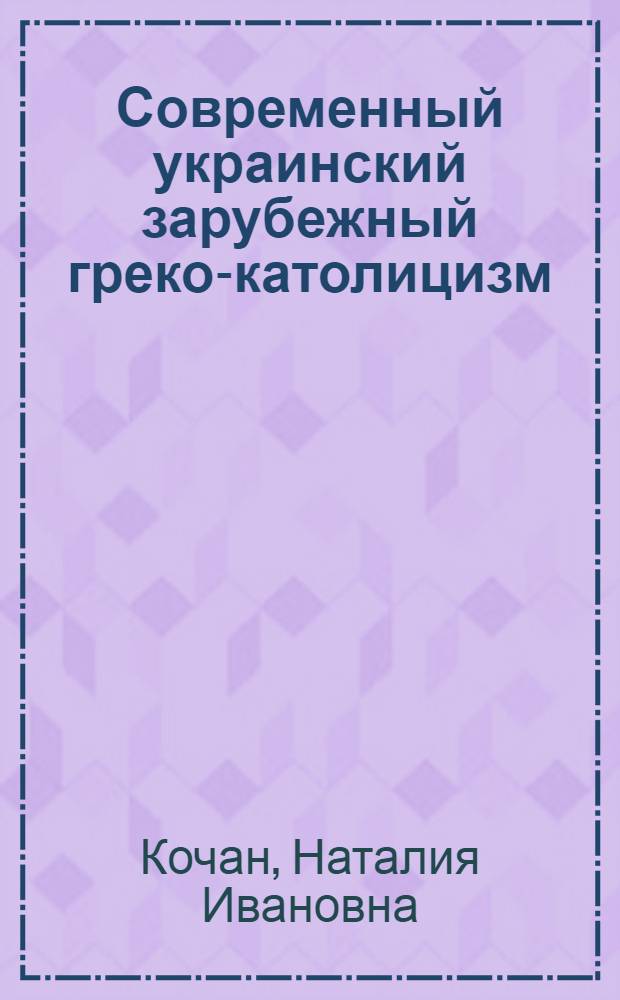 Современный украинский зарубежный греко-католицизм

Кочан, Наталия Ивановна